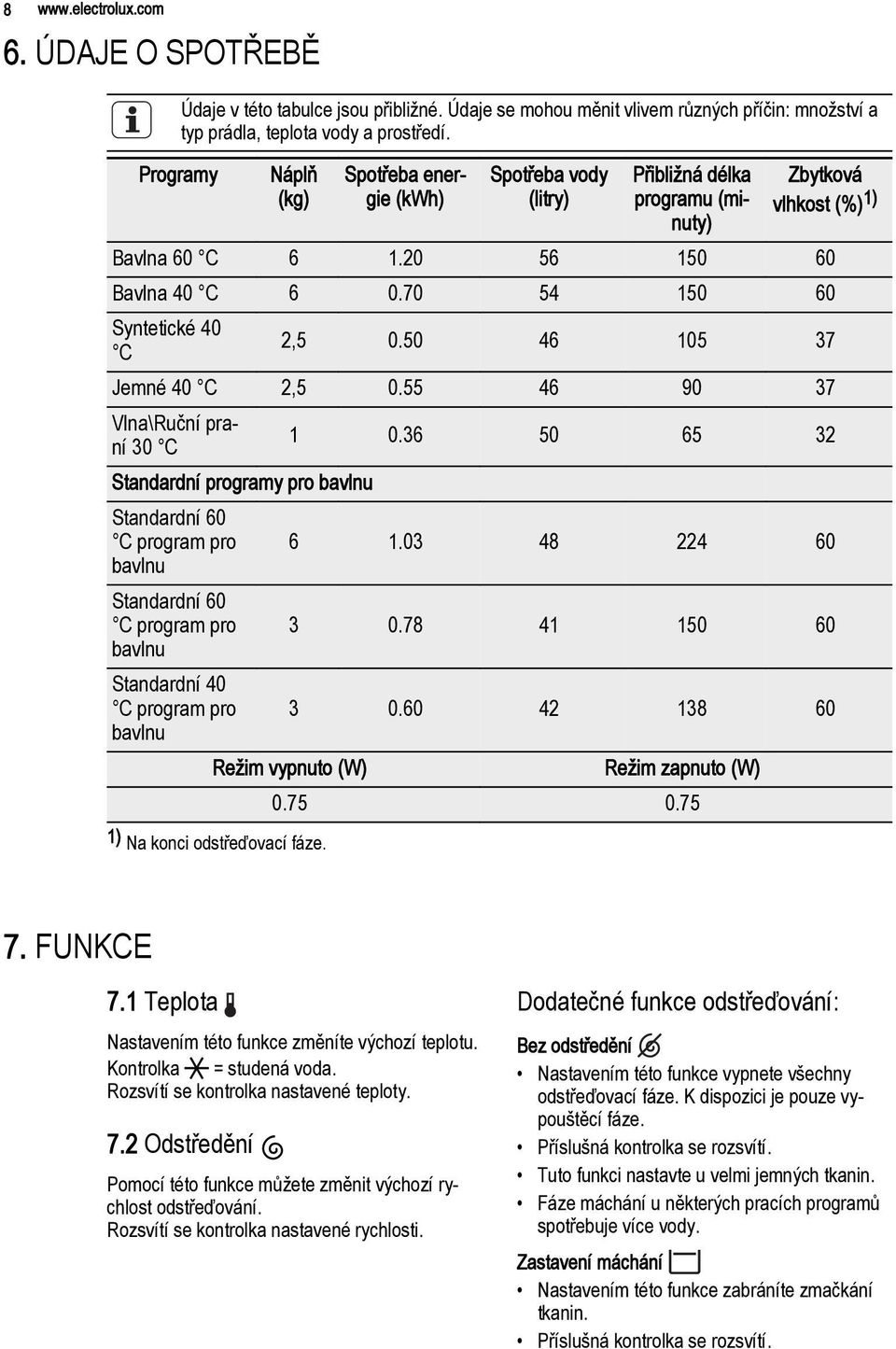 8 www.electrolux.com

6. ÚDAJE O SPOTŘEBĚ

Údaje v této tabulce jsou přibližné. Údaje se mohou měnit vlivem různých příčin: množství a typ prádla, teplota vody a prostředí.

| Programy | Náplň (kg) | Spotřeba energie (kWh) | Spotřeba vody (litry) | Přibližná délka programu (minuty) | Zbytková vlhkost (%)$^{1)}$ |
|---|---|---|---|---|---|
| Bavlna 60 °C | 6 | 1.20 | 56 | 150 | 60 |
| Bavlna 40 °C | 6 | 0.70 | 54 | 150 | 60 |
| Syntetické 40 °C | 2,5 | 0.50 | 46 | 105 | 37 |
| Jemné 40 °C | 2,5 | 0.55 | 46 | 90 | 37 |
| Vlna\Ruční praní 30 °C | 1 | 0.36 | 50 | 65 | 32 |
| Standardní programy pro bavlnu | | | | | |
| Standardní 60 °C program pro bavlnu | 6 | 1.03 | 48 | 224 | 60 |
| Standardní 60 °C program pro bavlnu | 3 | 0.78 | 41 | 150 | 60 |
| Standardní 40 °C program pro bavlnu | 3 | 0.60 | 42 | 138 | 60 |

| Režim vypnuto (W) | Režim zapnuto (W) |
|---|---|
| 0.75 | 0.75 |

$^{1)}$ Na konci odstřeďovací fáze.

7. FUNKCE

7.1 Teplota

Nastavením této funkce změníte výchozí teplotu.
Kontrolka = studená voda.
Rozsvítí se kontrolka nastavené teploty.

7.2 Odstředění

Pomocí této funkce můžete změnit výchozí rychlost odstřeďování.
Rozsvítí se kontrolka nastavené rychlosti.

Dodatečné funkce odstřeďování:

Bez odstředění

• Nastavením této funkce vypnete všechny odstřeďovací fáze. K dispozici je pouze vypouštěcí fáze.
• Příslušná kontrolka se rozsvítí.
• Tuto funkci nastavte u velmi jemných tkanin.
• Fáze máchání u některých pracích programů spotřebuje více vody.

Zastavení máchání

• Nastavením této funkce zabráníte zmačkání tkanin.
• Příslušná kontrolka se rozsvítí.